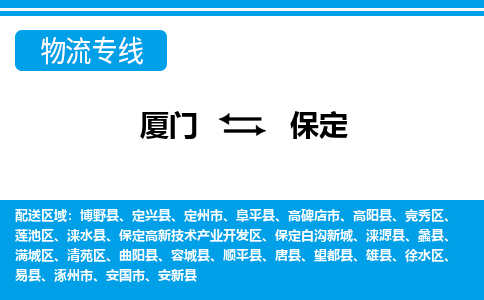 物流专线

厦门 保定

配送区域：博野县、定兴县、定州市、阜平县、高碑店市、高阳县、竞秀区、莲池区、涞水县、保定高新技术产业开发区、保定白沟新城、涞源县、蠡县、满城区、清苑区、曲阳县、容城县、顺平县、唐县、望都县、雄县、徐水区、易县、涿州市、安国市、安新县